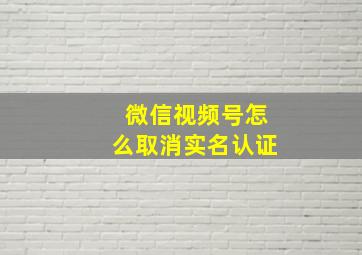 微信视频号怎么取消实名认证